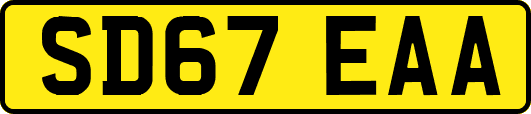 SD67 EAA